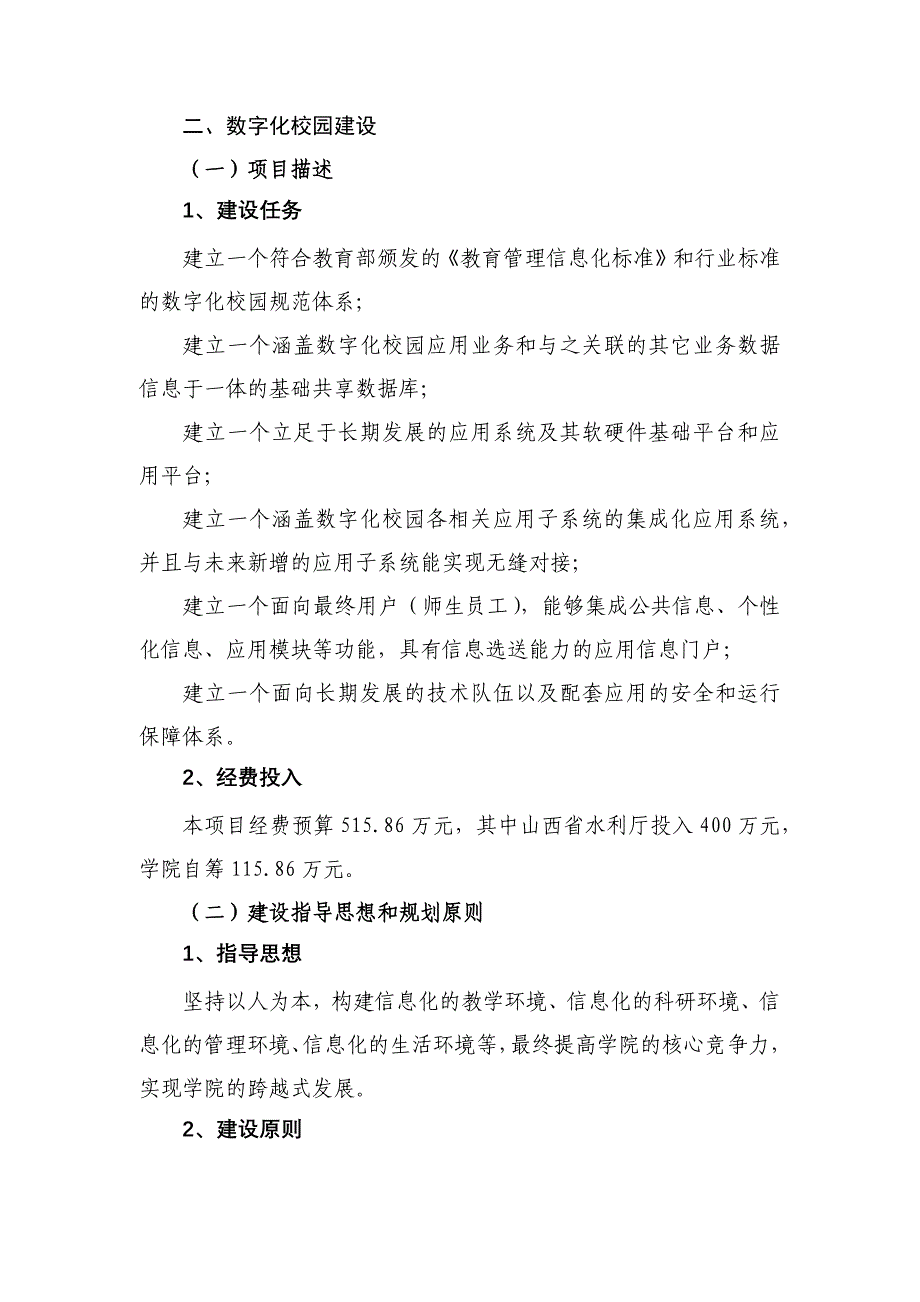 二、数字化校园建设

（一）项目描述

1、建设任务

建立一个符合教育部颁发的《教育管理信息化标准》和行业标准的数字化校园规范体系；

建立一个涵盖数字化校园应用业务和与之关联的其它业务数据信息于一体的基础共享数据库；

建立一个立足于长期发展的应用系统及其软硬件基础平台和应用平台；

建立一个涵盖数字化校园各相关应用子系统的集成化应用系统，并且与未来新增的应用子系统能实现无缝对接；

建立一个面向最终用户（师生员工），能够集成公共信息、个性化信息、应用模块等功能，具有信息选送能力的应用信息门户；

建立一个面向长期发展的技术队伍以及配套应用的安全和运行保障体系。

2、经费投入

本项目经费预算 515.86 万元，其中山西省水利厅投入 400 万元，学院自筹 115.86 万元。

（二）建设指导思想和规划原则

1、指导思想

坚持以人为本，构建信息化的教学环境、信息化的科研环境、信息化的管理环境、信息化的生活环境等，最终提高学院的核心竞争力，实现学院的跨越式发展。

2、建设原则